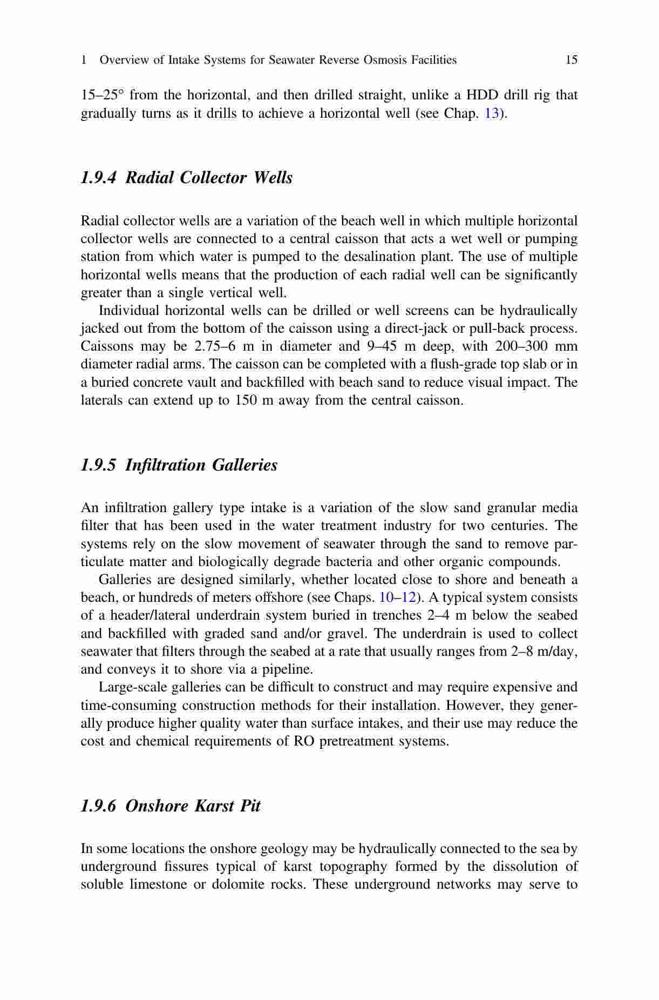 1 Overview of Intake Systems for Seawater Reverse Osmosis Facilities 15

15–25° from the horizontal, and then drilled straight, unlike a HDD drill rig that gradually turns as it drills to achieve a horizontal well (see Chap. 13).

1.9.4 Radial Collector Wells

Radial collector wells are a variation of the beach well in which multiple horizontal collector wells are connected to a central caisson that acts a wet well or pumping station from which water is pumped to the desalination plant. The use of multiple horizontal wells means that the production of each radial well can be significantly greater than a single vertical well.

Individual horizontal wells can be drilled or well screens can be hydraulically jacked out from the bottom of the caisson using a direct-jack or pull-back process. Caissons may be 2.75–6 m in diameter and 9–45 m deep, with 200–300 mm diameter radial arms. The caisson can be completed with a flush-grade top slab or in a buried concrete vault and backfilled with beach sand to reduce visual impact. The laterals can extend up to 150 m away from the central caisson.

1.9.5 Infiltration Galleries

An infiltration gallery type intake is a variation of the slow sand granular media filter that has been used in the water treatment industry for two centuries. The systems rely on the slow movement of seawater through the sand to remove particulate matter and biologically degrade bacteria and other organic compounds.

Galleries are designed similarly, whether located close to shore and beneath a beach, or hundreds of meters offshore (see Chaps. 10–12). A typical system consists of a header/lateral underdrain system buried in trenches 2–4 m below the seabed and backfilled with graded sand and/or gravel. The underdrain is used to collect seawater that filters through the seabed at a rate that usually ranges from 2–8 m/day, and conveys it to shore via a pipeline.

Large-scale galleries can be difficult to construct and may require expensive and time-consuming construction methods for their installation. However, they generally produce higher quality water than surface intakes, and their use may reduce the cost and chemical requirements of RO pretreatment systems.

1.9.6 Onshore Karst Pit

In some locations the onshore geology may be hydraulically connected to the sea by underground fissures typical of karst topography formed by the dissolution of soluble limestone or dolomite rocks. These underground networks may serve to